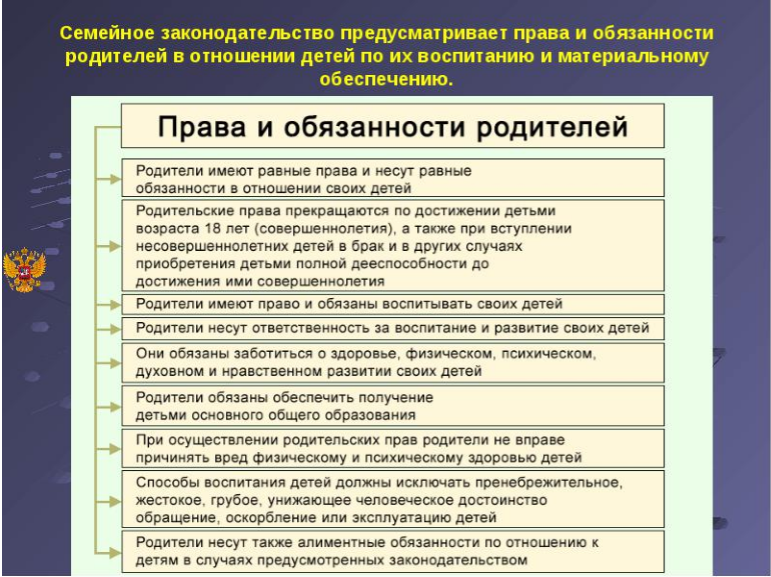 Семейное законодательство предусматривает права и обязанности родителей в отношении детей по их воспитанию и материальному обеспечению.

Права и обязанности родителей

Родители имеют равные права и несут равные обязанности в отношении своих детей

Родительские права прекращаются по достижении детьми возраста 18 лет (совершеннолетия), а также при вступлении несовершеннолетних детей в брак и в других случаях приобретения детьми полной дееспособности до достижения ими совершеннолетия

Родители имеют право и обязаны воспитывать своих детей

Родители несут ответственность за воспитание и развитие своих детей

Они обязаны заботиться о здоровье, физическом, психическом, духовном и нравственном развитии своих детей

Родители обязаны обеспечить получение детьми основного общего образования

При осуществлении родительских прав родители не вправе причинять вред физическому и психическому здоровью детей

Способы воспитания детей должны исключать пренебрежительное, жестокое, грубое, унижающее человеческое достоинство обращение, оскорбление или эксплуатацию детей

Родители несут также алиментные обязанности по отношению к детям в случаях предусмотренных законодательством